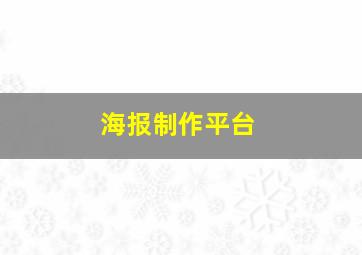 海报制作平台